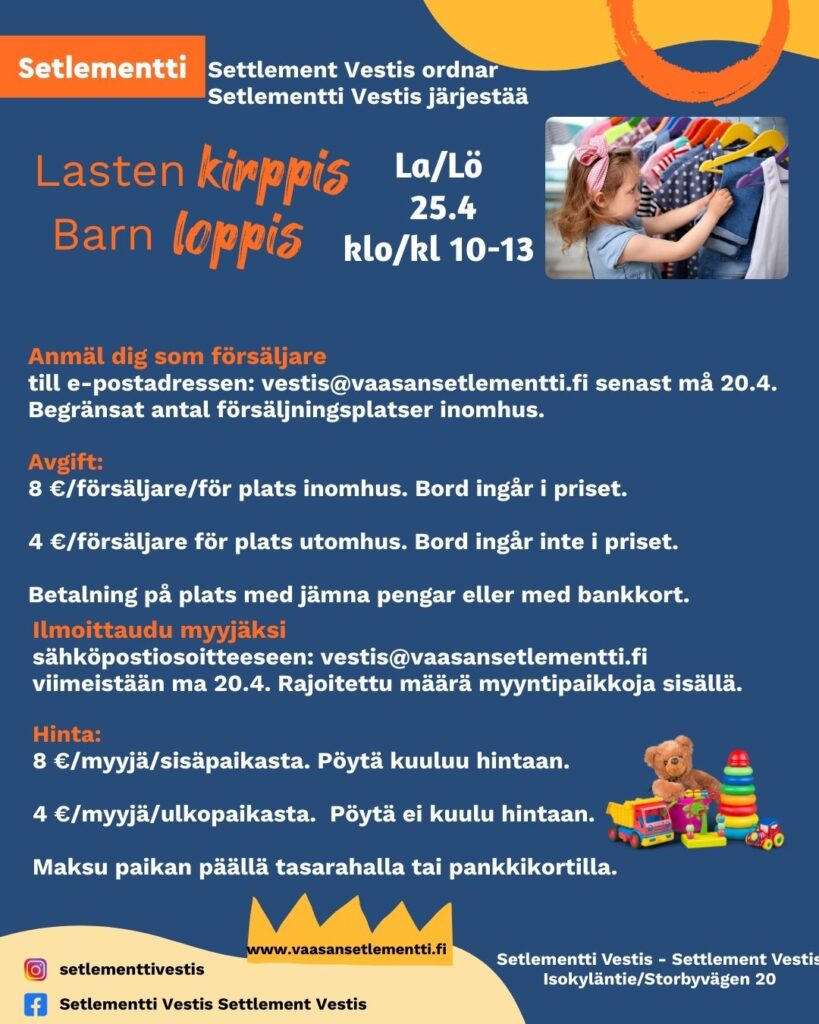 Setlementti

Settlement Vestis ordnar
Setlementti Vestis järjestää

Lasten kirppis
Barn loppis

La/Lö
25.4
klo/kl 10-13

Anmäl dig som försäljare
till e-postadressen: vestis@vaasansetlementti.fi senast må 20.4. Begränsat antal försäljningsplatser inomhus.

Avgift:
8 €/försäljare/för plats inomhus. Bord ingår i priset.

4 €/försäljare för plats utomhus. Bord ingår inte i priset.

Betalning på plats med jämna pengar eller med bankkort.

Ilmoittaudu myyjäksi
sähköpostiosoitteeseen: vestis@vaasansetlementti.fi viimeistään ma 20.4. Rajoitettu määrä myyntipaikkoja sisällä.

Hinta:
8 €/myyjä/sisäpaikasta. Pöytä kuuluu hintaan.

4 €/myyjä/ulkopaikasta. Pöytä ei kuulu hintaan.

Maksu paikan päällä tasarahalla tai pankkikortilla.

www.vaasansetlementti.fi

setlementtivestis

Setlementti Vestis Settlement Vestis

Setlementti Vestis - Settlement Vestis
Isokyläntie/Storbyvägen 20